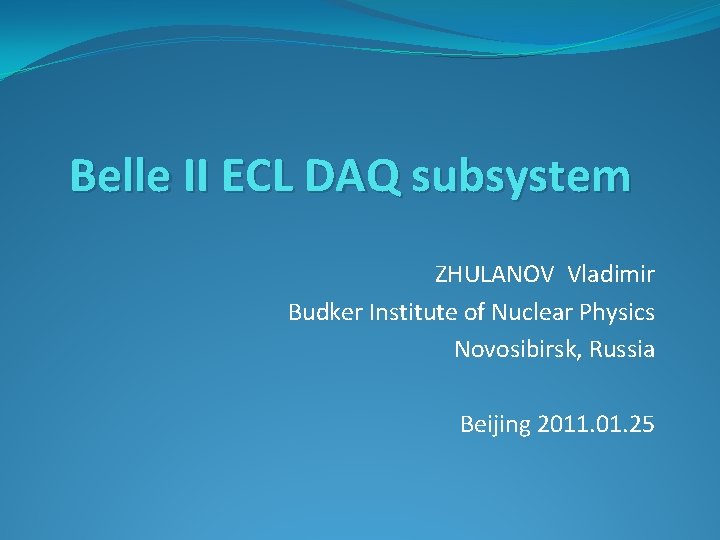 Belle II ECL DAQ subsystem

ZHULANOV Vladimir
Budker Institute of Nuclear Physics
Novosibirsk, Russia

Beijing 2011.01.25